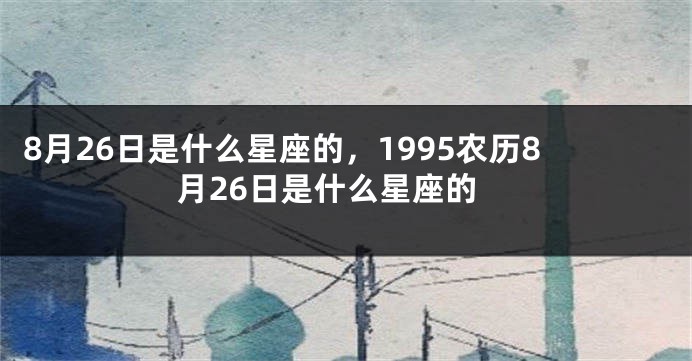 8月26日是什么星座的，1995农历8月26日是什么星座的